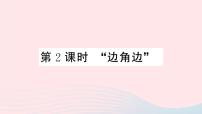 第 2 课时 “边角边”